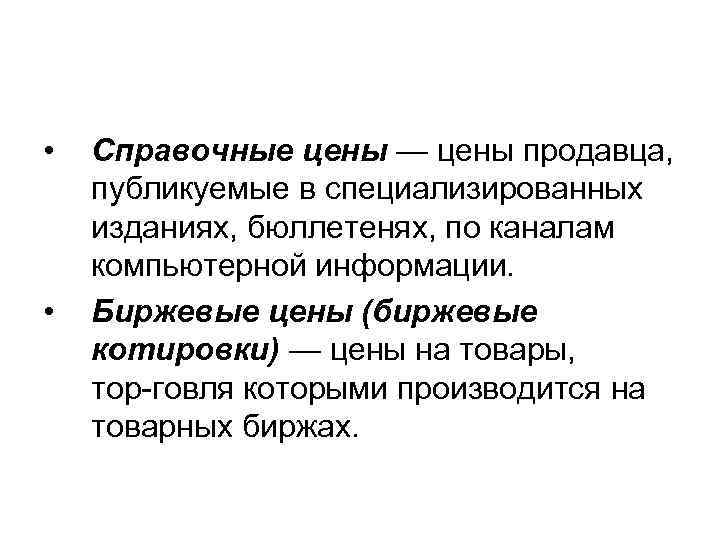 • Справочные цены — цены продавца, публикуемые в специализированных изданиях, бюллетенях, по каналам компьютерной информации.

• Биржевые цены (биржевые котировки) — цены на товары, тор-говля которыми производится на товарных биржах.